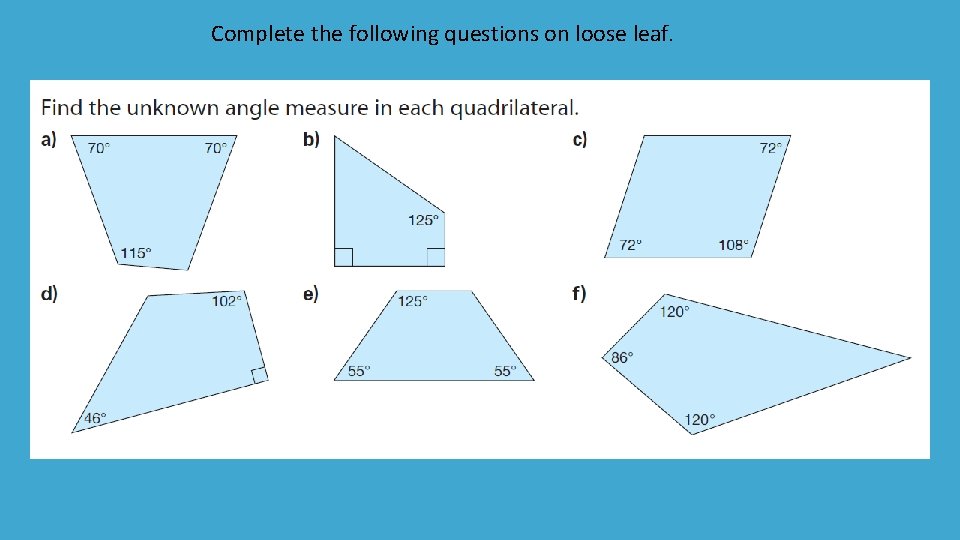 Complete the following questions on loose leaf.

Find the unknown angle measure in each quadrilateral.

a)
70°
70°
115°

b)
125°

c)
72°
72°
108°

d)
102°
46°

e)
125°
55°
55°

f)
120°
86°
120°